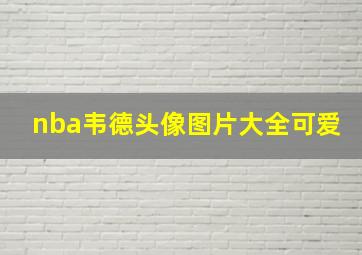 nba韦德头像图片大全可爱